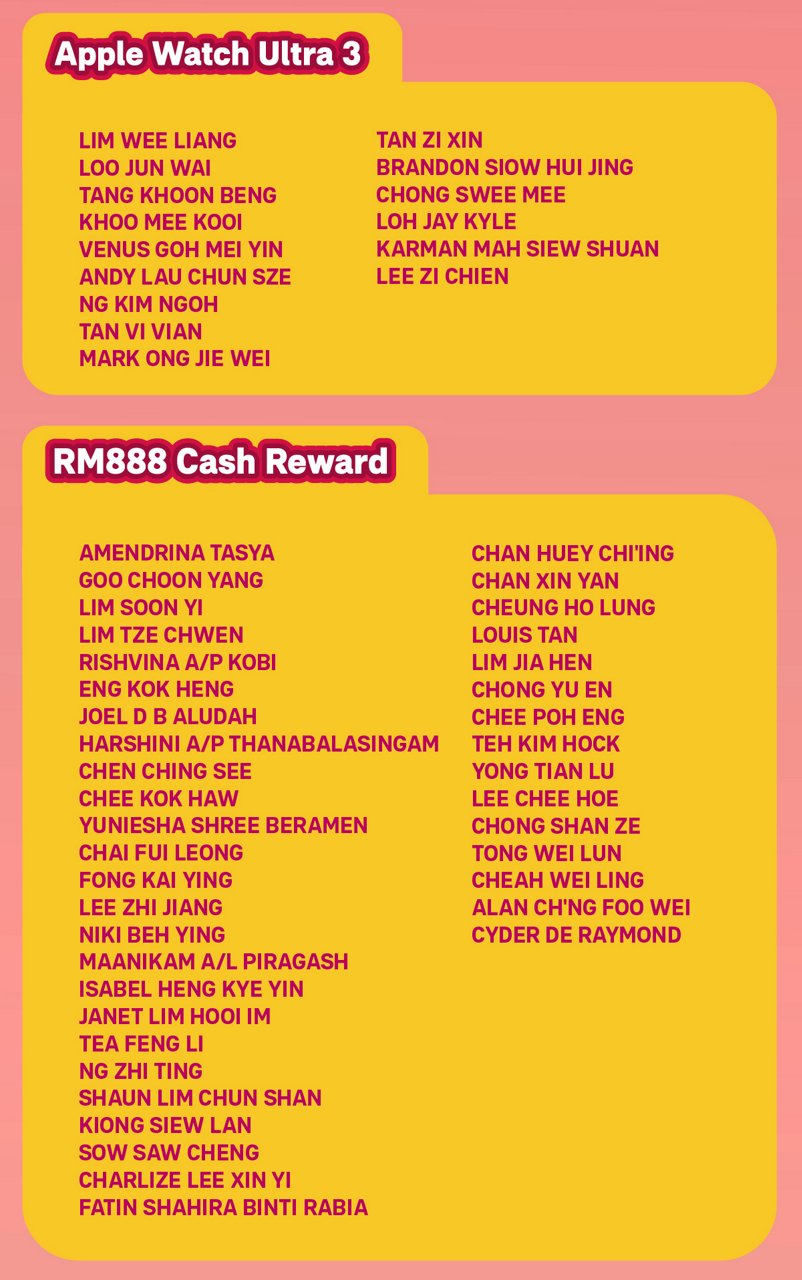 Apple Watch Ultra 3

LIM WEE LIANG
LOO JUN WAI
TANG KHOON BENG
KHOO MEE KOOI
VENUS GOH MEI YIN
ANDY LAU CHUN SZE
NG KIM NGOH
TAN VI VIAN
MARK ONG JIE WEI

TAN ZI XIN
BRANDON SIOW HUI JING
CHONG SWEE MEE
LOH JAY KYLE
KARMAN MAH SIEW SHUAN
LEE ZI CHIEN

RM888 Cash Reward

AMENDRINA TASYA
GOO CHOON YANG
LIM SOON YI
LIM TZE CHWEN
RISHVINA A/P KOBI
ENG KOK HENG
JOEL D B ALUDAH
HARSHINI A/P THANABALASINGAM
CHEN CHING SEE
CHEE KOK HAW
YUNIESHA SHREE BERAMEN
CHAI FUI LEONG
FONG KAI YING
LEE ZHI JIANG
NIKI BEH YING
MAANIKAM A/L PIRAGASH
ISABEL HENG KYE YIN
JANET LIM HOOI IM
TEA FENG LI
NG ZHI TING
SHAUN LIM CHUN SHAN
KIONG SIEW LAN
SOW SAW CHENG
CHARLIZE LEE XIN YI
FATIN SHAHIRA BINTI RABIA

CHAN HUEY CHI'ING
CHAN XIN YAN
CHEUNG HO LUNG
LOUIS TAN
LIM JIA HEN
CHONG YU EN
CHEE POH ENG
TEH KIM HOCK
YONG TIAN LU
LEE CHEE HOE
CHONG SHAN ZE
TONG WEI LUN
CHEAH WEI LING
ALAN CH'NG FOO WEI
CYDER DE RAYMOND